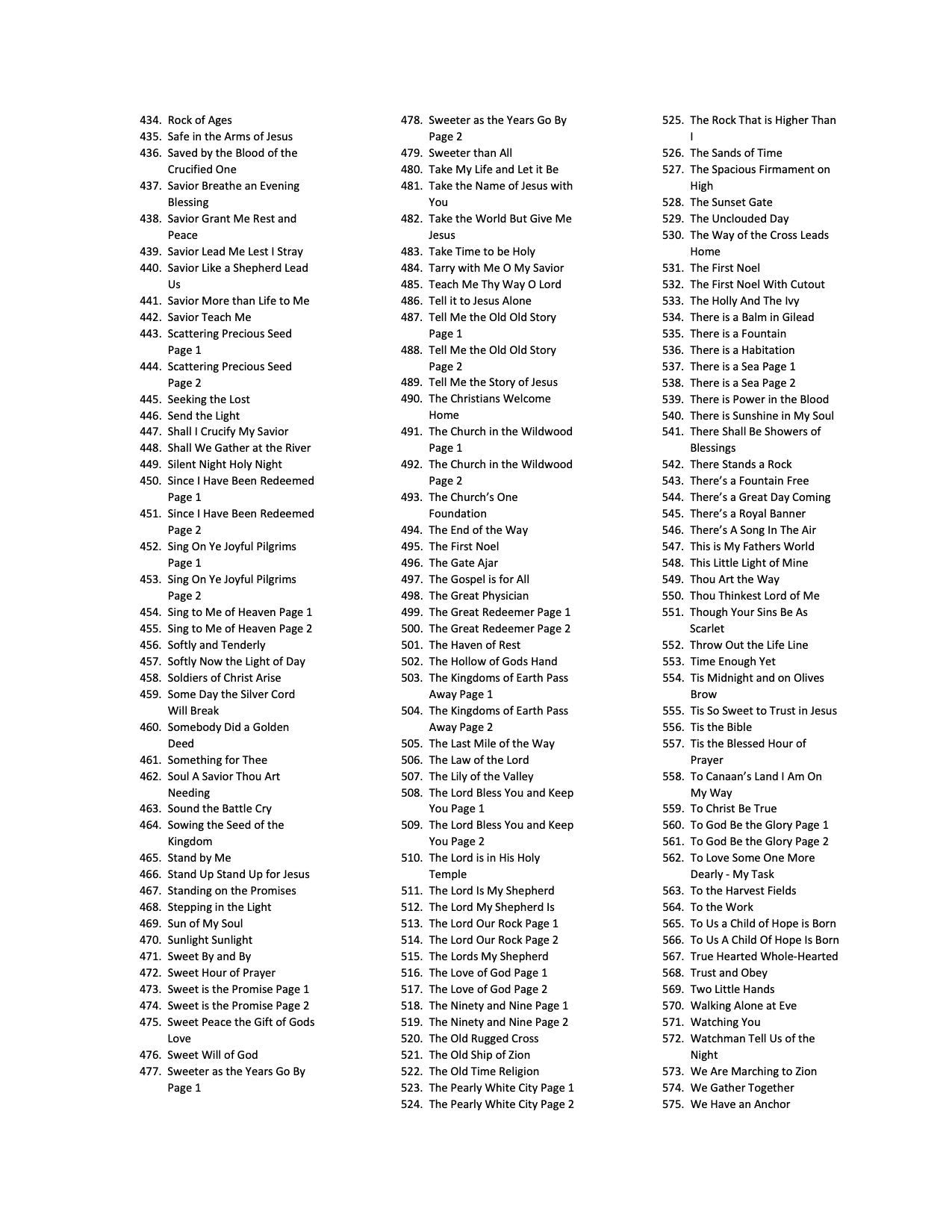 434. Rock of Ages
435. Safe in the Arms of Jesus
436. Saved by the Blood of the Crucified One
437. Savior Breathe an Evening Blessing
438. Savior Grant Me Rest and Peace
439. Savior Lead Me Lest I Stray
440. Savior Like a Shepherd Lead Us
441. Savior More than Life to Me
442. Savior Teach Me
443. Scattering Precious Seed Page 1
444. Scattering Precious Seed Page 2
445. Seeking the Lost
446. Send the Light
447. Shall I Crucify My Savior
448. Shall We Gather at the River
449. Silent Night Holy Night
450. Since I Have Been Redeemed Page 1
451. Since I Have Been Redeemed Page 2
452. Sing On Ye Joyful Pilgrims Page 1
453. Sing On Ye Joyful Pilgrims Page 2
454. Sing to Me of Heaven Page 1
455. Sing to Me of Heaven Page 2
456. Softly and Tenderly
457. Softly Now the Light of Day
458. Soldiers of Christ Arise
459. Some Day the Silver Cord Will Break
460. Somebody Did a Golden Deed
461. Something for Thee
462. Soul A Savior Thou Art Needing
463. Sound the Battle Cry
464. Sowing the Seed of the Kingdom
465. Stand by Me
466. Stand Up Stand Up for Jesus
467. Standing on the Promises
468. Stepping in the Light
469. Sun of My Soul
470. Sunlight Sunlight
471. Sweet By and By
472. Sweet Hour of Prayer
473. Sweet is the Promise Page 1
474. Sweet is the Promise Page 2
475. Sweet Peace the Gift of Gods Love
476. Sweet Will of God
477. Sweeter as the Years Go By Page 1

478. Sweeter as the Years Go By Page 2
479. Sweeter than All
480. Take My Life and Let it Be
481. Take the Name of Jesus with You
482. Take the World But Give Me Jesus
483. Take Time to be Holy
484. Tarry with Me O My Savior
485. Teach Me Thy Way O Lord
486. Tell it to Jesus Alone
487. Tell Me the Old Old Story Page 1
488. Tell Me the Old Old Story Page 2
489. Tell Me the Story of Jesus
490. The Christians Welcome Home
491. The Church in the Wildwood Page 1
492. The Church in the Wildwood Page 2
493. The Church's One Foundation
494. The End of the Way
495. The First Noel
496. The Gate Ajar
497. The Gospel is for All
498. The Great Physician
499. The Great Redeemer Page 1
500. The Great Redeemer Page 2
501. The Haven of Rest
502. The Hollow of Gods Hand
503. The Kingdoms of Earth Pass Away Page 1
504. The Kingdoms of Earth Pass Away Page 2
505. The Last Mile of the Way
506. The Law of the Lord
507. The Lily of the Valley
508. The Lord Bless You and Keep You Page 1
509. The Lord Bless You and Keep You Page 2
510. The Lord is in His Holy Temple
511. The Lord Is My Shepherd
512. The Lord My Shepherd Is
513. The Lord Our Rock Page 1
514. The Lord Our Rock Page 2
515. The Lords My Shepherd
516. The Love of God Page 1
517. The Love of God Page 2
518. The Ninety and Nine Page 1
519. The Ninety and Nine Page 2
520. The Old Rugged Cross
521. The Old Ship of Zion
522. The Old Time Religion
523. The Pearly White City Page 1
524. The Pearly White City Page 2

525. The Rock That is Higher Than I
526. The Sands of Time
527. The Spacious Firmament on High
528. The Sunset Gate
529. The Unclouded Day
530. The Way of the Cross Leads Home
531. The First Noel
532. The First Noel With Cutout
533. The Holly And The Ivy
534. There is a Balm in Gilead
535. There is a Fountain
536. There is a Habitation
537. There is a Sea Page 1
538. There is a Sea Page 2
539. There is Power in the Blood
540. There is Sunshine in My Soul
541. There Shall Be Showers of Blessings
542. There Stands a Rock
543. There's a Fountain Free
544. There's a Great Day Coming
545. There's a Royal Banner
546. There's A Song In The Air
547. This is My Fathers World
548. This Little Light of Mine
549. Thou Art the Way
550. Thou Thinkest Lord of Me
551. Though Your Sins Be As Scarlet
552. Throw Out the Life Line
553. Time Enough Yet
554. Tis Midnight and on Olives Brow
555. Tis So Sweet to Trust in Jesus
556. Tis the Bible
557. Tis the Blessed Hour of Prayer
558. To Canaan's Land I Am On My Way
559. To Christ Be True
560. To God Be the Glory Page 1
561. To God Be the Glory Page 2
562. To Love Some One More Dearly - My Task
563. To the Harvest Fields
564. To the Work
565. To Us a Child of Hope is Born
566. To Us A Child Of Hope Is Born
567. True Hearted Whole-Hearted
568. Trust and Obey
569. Two Little Hands
570. Walking Alone at Eve
571. Watching You
572. Watchman Tell Us of the Night
573. We Are Marching to Zion
574. We Gather Together
575. We Have an Anchor